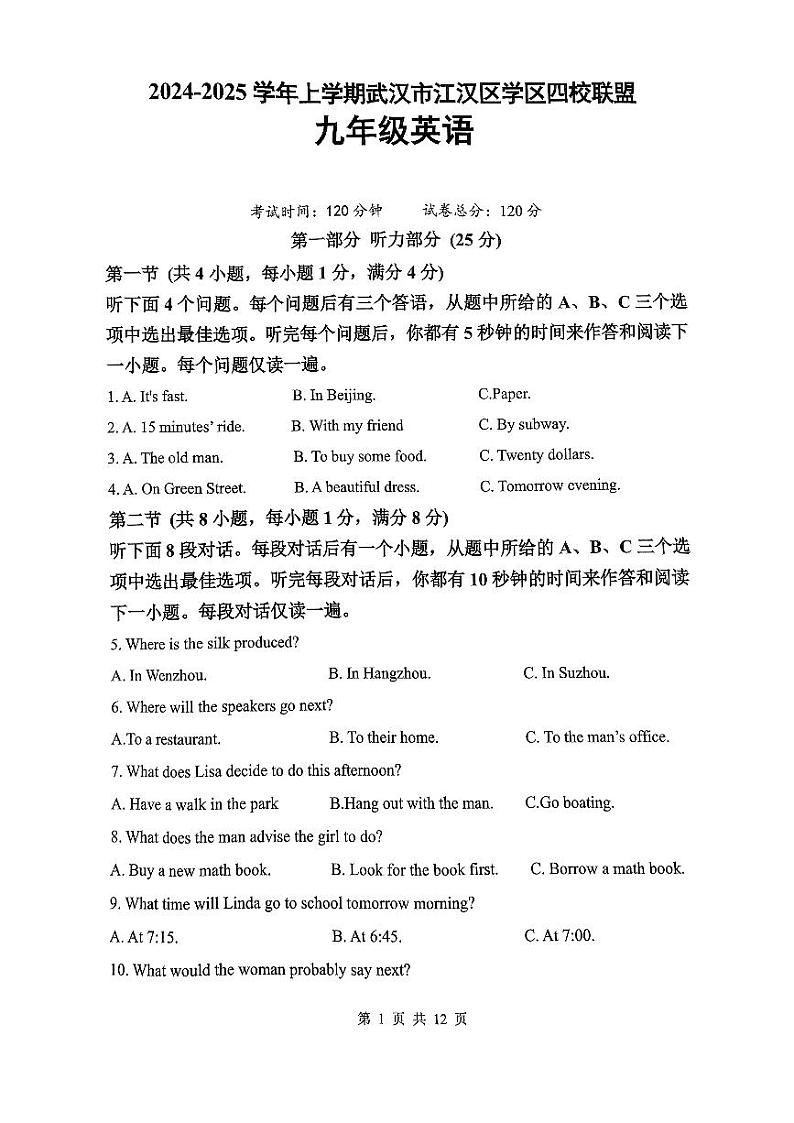 2024-2025 学年上学期武汉市江汉区学区四校联盟
九年级英语

考试时间：120 分钟　　试卷总分：120 分

第一部分 听力部分 (25 分)

第一节 (共 4 小题，每小题 1 分，满分 4 分)

听下面 4 个问题。每个问题后有三个答语，从题中所给的 A、B、C 三个选项中选出最佳选项。听完每个问题后，你都有 5 秒钟的时间来作答和阅读下一小题。每个问题仅读一遍。

1. A. It's fast.　B. In Beijing.　C.Paper.

2. A. 15 minutes' ride.　B. With my friend　C. By subway.

3. A. The old man.　B. To buy some food.　C. Twenty dollars.

4. A. On Green Street.　B. A beautiful dress.　C. Tomorrow evening.

第二节 (共 8 小题，每小题 1 分，满分 8 分)

听下面 8 段对话。每段对话后有一个小题，从题中所给的 A、B、C 三个选项中选出最佳选项。听完每段对话后，你都有 10 秒钟的时间来作答和阅读下一小题。每段对话仅读一遍。

5. Where is the silk produced?

A. In Wenzhou.　B. In Hangzhou.　C. In Suzhou.

6. Where will the speakers go next?

A.To a restaurant.　B. To their home.　C. To the man's office.

7. What does Lisa decide to do this afternoon?

A. Have a walk in the park　B.Hang out with the man.　C.Go boating.

8. What does the man advise the girl to do?

A. Buy a new math book.　B. Look for the book first.　C. Borrow a math book.

9. What time will Linda go to school tomorrow morning?

A. At 7:15.　B. At 6:45.　C. At 7:00.

10. What would the woman probably say next?

第 1 页 共 12 页